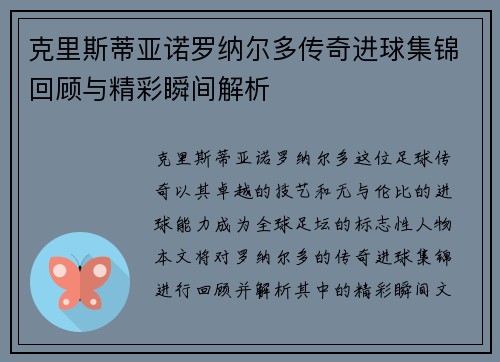 克里斯蒂亚诺罗纳尔多传奇进球集锦回顾与精彩瞬间解析

克里斯蒂亚诺罗纳尔多这位足球传奇以其卓越的技艺和无与伦比的进球能力成为全球足坛的标志性人物本文将对罗纳尔多的传奇进球集锦进行回顾并解析其中的精彩瞬间文